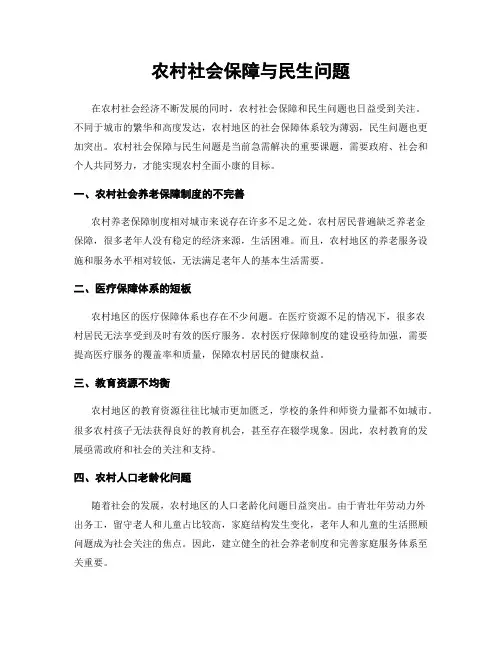 农村社会保障与民生问题

在农村社会经济不断发展的同时，农村社会保障和民生问题也日益受到关注。不同于城市的繁华和高度发达，农村地区的社会保障体系较为薄弱，民生问题也更加突出。农村社会保障与民生问题是当前急需解决的重要课题，需要政府、社会和个人共同努力，才能实现农村全面小康的目标。

一、农村社会养老保障制度的不完善

农村养老保障制度相对城市来说存在许多不足之处。农村居民普遍缺乏养老金保障，很多老年人没有稳定的经济来源，生活困难。而且，农村地区的养老服务设施和服务水平相对较低，无法满足老年人的基本生活需要。

二、医疗保障体系的短板

农村地区的医疗保障体系也存在不少问题。在医疗资源不足的情况下，很多农村居民无法享受到及时有效的医疗服务。农村医疗保障制度的建设亟待加强，需要提高医疗服务的覆盖率和质量，保障农村居民的健康权益。

三、教育资源不均衡

农村地区的教育资源往往比城市更加匮乏，学校的条件和师资力量都不如城市，很多农村孩子无法获得良好的教育机会，甚至存在辍学现象。因此，农村教育的发展亟需政府和社会的关注和支持。

四、农村人口老龄化问题

随着社会的发展，农村地区的人口老龄化问题日益突出。由于青壮年劳动力外出务工，留守老人和儿童占比较高，家庭结构发生变化，老年人和儿童的生活照顾问题成为社会关注的焦点。因此，建立健全的社会养老制度和完善家庭服务体系至关重要。